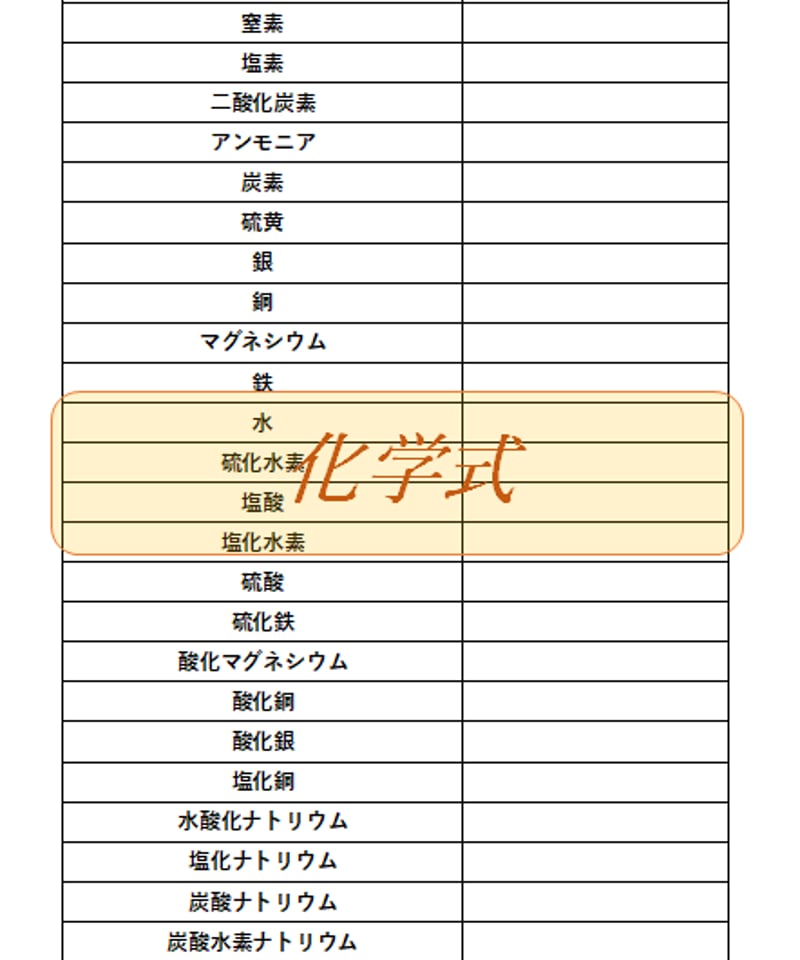 | 窒素 |  |
|---|---|
| 塩素 |  |
| 二酸化炭素 |  |
| アンモニア |  |
| 炭素 |  |
| 硫黄 |  |
| 銀 |  |
| 銅 |  |
| マグネシウム |  |
| 鉄 |  |
| 水 |  |
| 硫化水素 |  |
| 塩酸 |  |
| 塩化水素 |  |
| 硫酸 |  |
| 硫化鉄 |  |
| 酸化マグネシウム |  |
| 酸化銅 |  |
| 酸化銀 |  |
| 塩化銅 |  |
| 水酸化ナトリウム |  |
| 塩化ナトリウム |  |
| 炭酸ナトリウム |  |
| 炭酸水素ナトリウム |  |

化学式